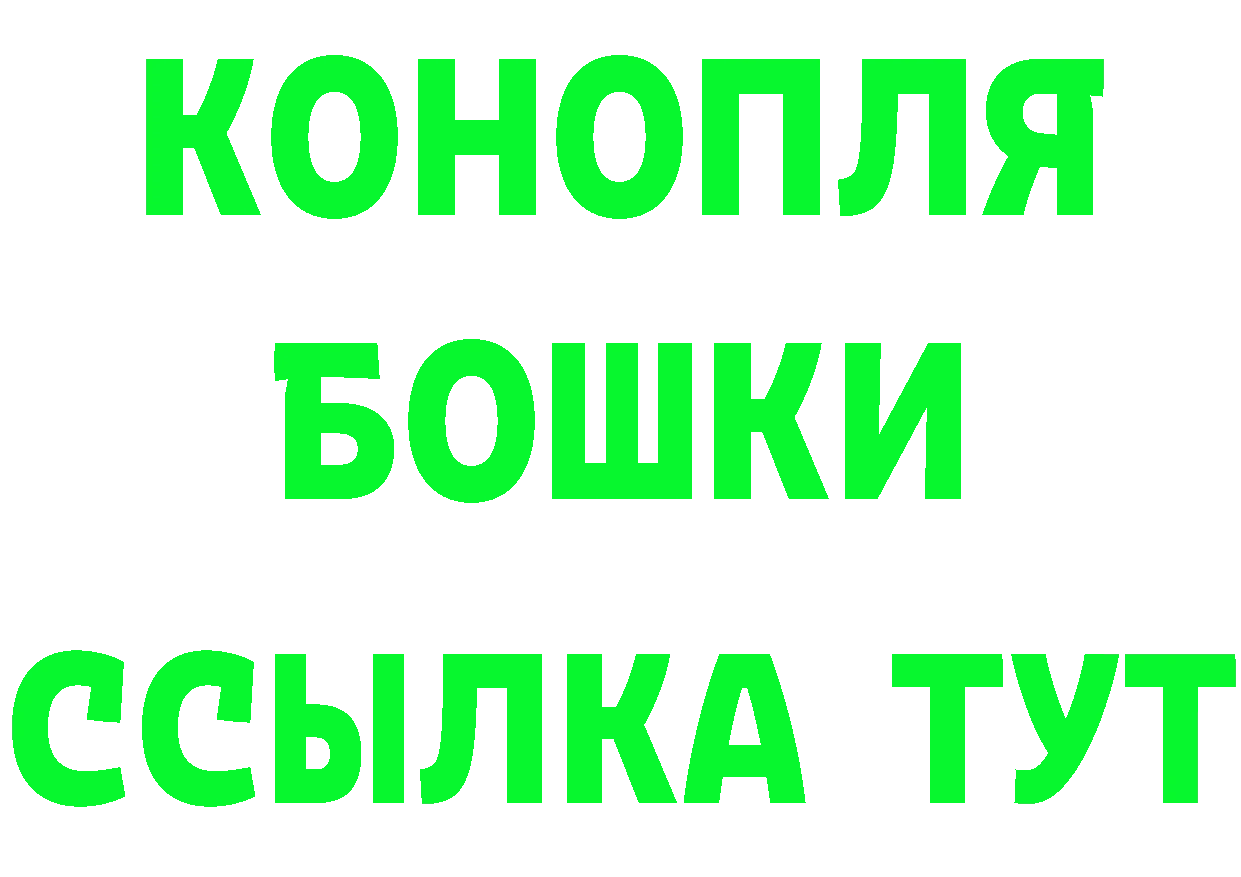 КОНОПЛЯ
БОШКИ
ССЫЛКА ТУТ